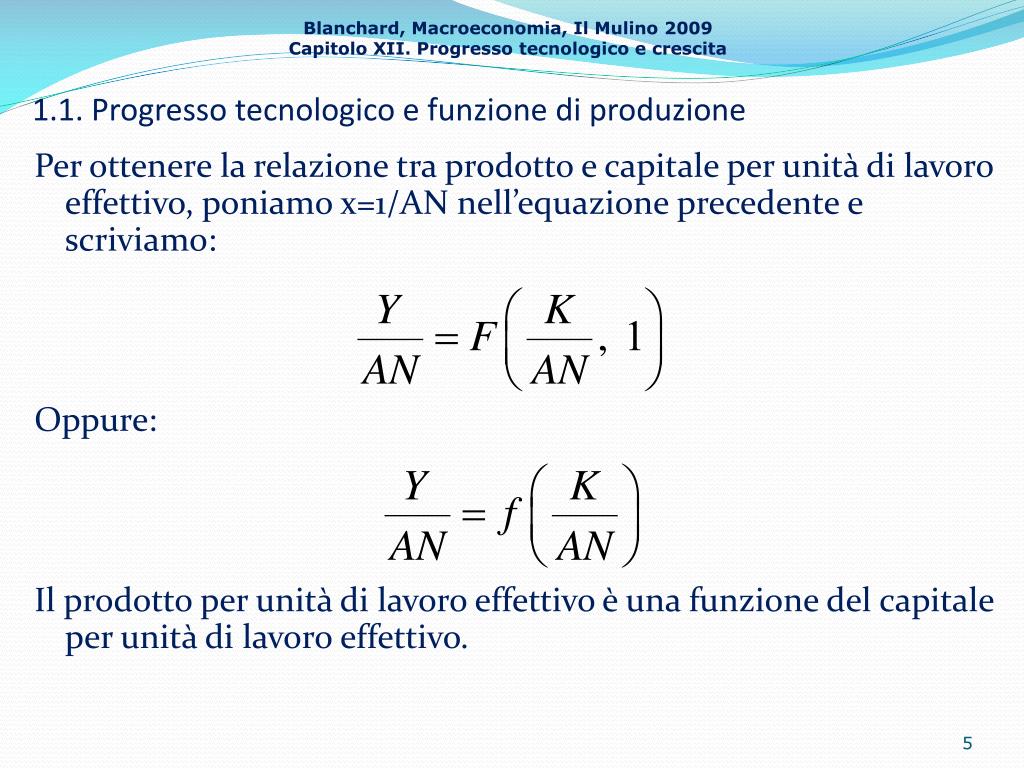 Blanchard, Macroeconomia, Il Mulino 2009
Capitolo XII. Progresso tecnologico e crescita

1.1. Progresso tecnologico e funzione di produzione

Per ottenere la relazione tra prodotto e capitale per unità di lavoro effettivo, poniamo x=1/AN nell'equazione precedente e scriviamo:

$\frac{Y}{AN} = F\left(\frac{K}{AN}, 1\right)$

Oppure:

$\frac{Y}{AN} = f\left(\frac{K}{AN}\right)$

Il prodotto per unità di lavoro effettivo è una funzione del capitale per unità di lavoro effettivo.

5